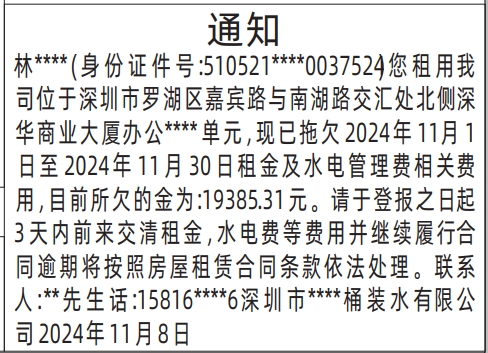 通知

林****(身份证件号:510521****0037524)您租用我司位于深圳市罗湖区嘉宾路与南湖路交汇处北侧深华商业大厦办公****单元,现已拖欠2024年11月1日至2024年11月30日租金及水电管理费相关费用,目前所欠的金为:19385.31元。请于登报之日起3天内前来交清租金,水电费等费用并继续履行合同逾期将按照房屋租赁合同条款依法处理。联系人:**先生话:15816****6深圳市****桶装水有限公司2024年11月8日